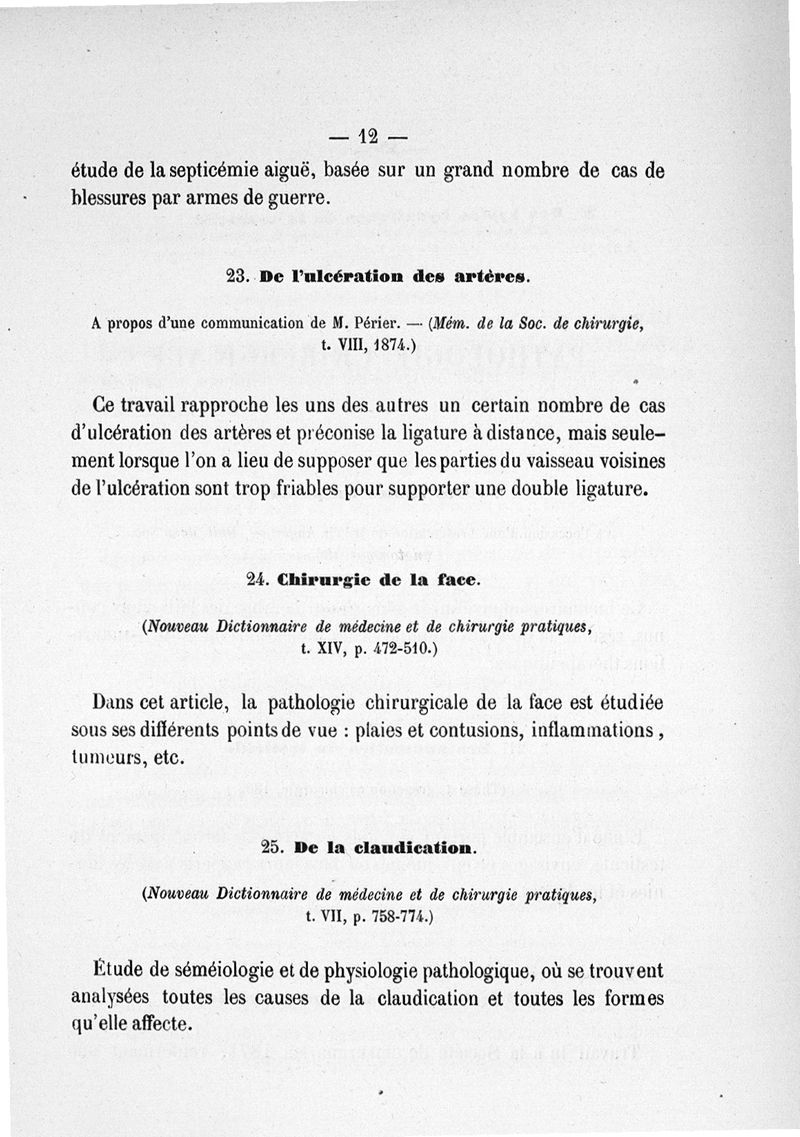 — 12 —

étude de la septicémie aiguë, basée sur un grand nombre de cas de blessures par armes de guerre.

23. De l'ulcération des artères.

A propos d'une communication de M. Périer. — (Mém. de la Soc. de chirurgie, t. VIII, 1874.)

Ce travail rapproche les uns des autres un certain nombre de cas d'ulcération des artères et préconise la ligature à distance, mais seulement lorsque l'on a lieu de supposer que les parties du vaisseau voisines de l'ulcération sont trop friables pour supporter une double ligature.

24. Chirurgie de la face.

(Nouveau Dictionnaire de médecine et de chirurgie pratiques, t. XIV, p. 472-510.)

Dans cet article, la pathologie chirurgicale de la face est étudiée sous ses différents points de vue : plaies et contusions, inflammations, tumeurs, etc.

25. De la claudication.

(Nouveau Dictionnaire de médecine et de chirurgie pratiques, t. VII, p. 758-774.)

Étude de séméiologie et de physiologie pathologique, où se trouvent analysées toutes les causes de la claudication et toutes les formes qu'elle affecte.